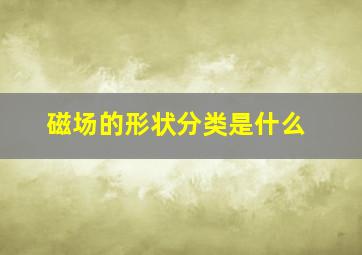 磁场的形状分类是什么